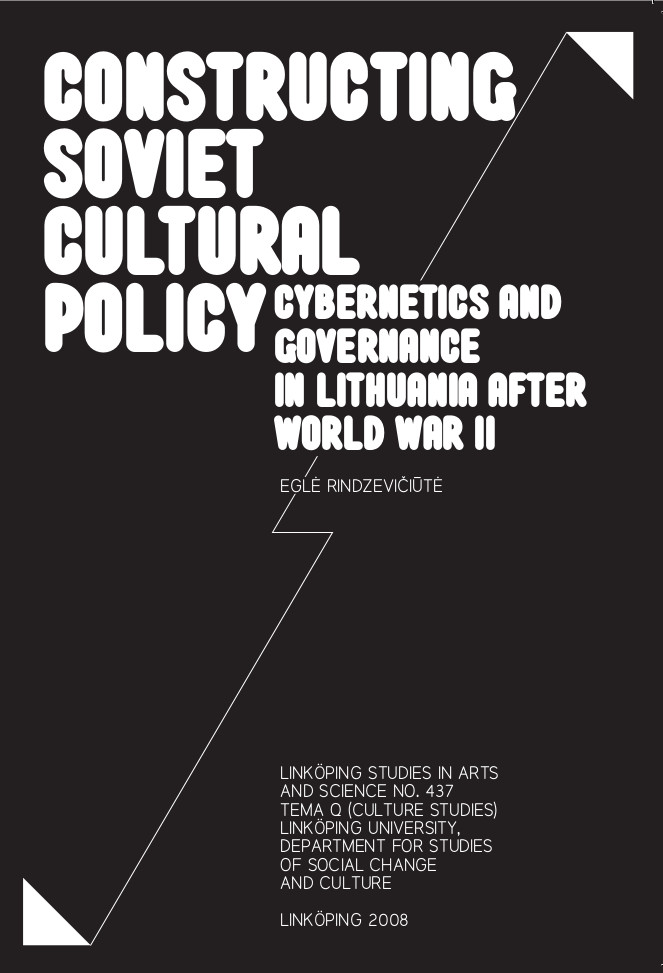 CONSTRUCTING
SOVIET
CULTURAL
POLICY

CYBERNETICS AND
GOVERNANCE
IN LITHUANIA AFTER
WORLD WAR II

EGLĖ RINDZEVIČIŪTĖ

LINKÖPING STUDIES IN ARTS
AND SCIENCE NO. 437
TEMA Q (CULTURE STUDIES)
LINKÖPING UNIVERSITY,
DEPARTMENT FOR STUDIES
OF SOCIAL CHANGE
AND CULTURE

LINKÖPING 2008